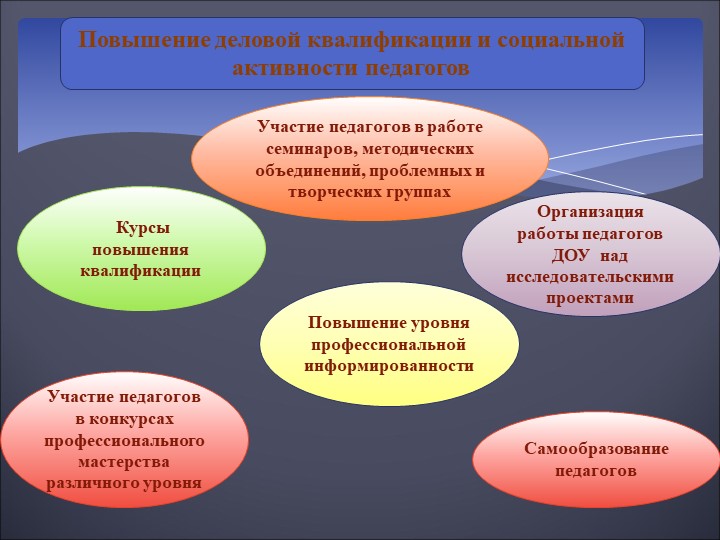 Повышение деловой квалификации и социальной активности педагогов

Участие педагогов в работе семинаров, методических объединений, проблемных и творческих группах

Курсы повышения квалификации

Организация работы педагогов ДОУ над исследовательскими проектами

Повышение уровня профессиональной информированности

Участие педагогов в конкурсах профессионального мастерства различного уровня

Самообразование педагогов